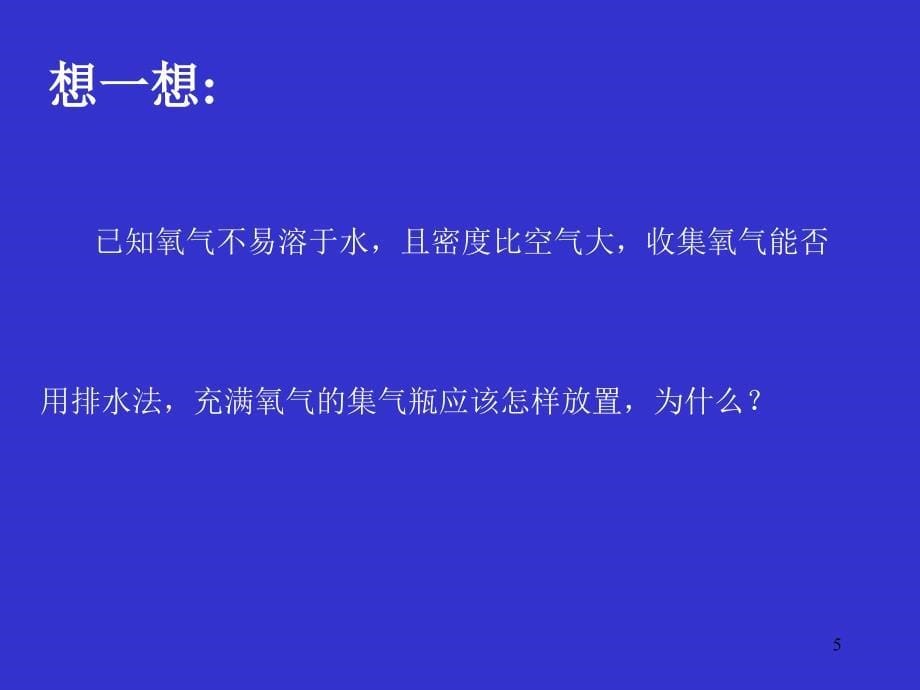 想一想:

已知氧气不易溶于水，且密度比空气大，收集氧气能否用排水法，充满氧气的集气瓶应该怎样放置，为什么？

5